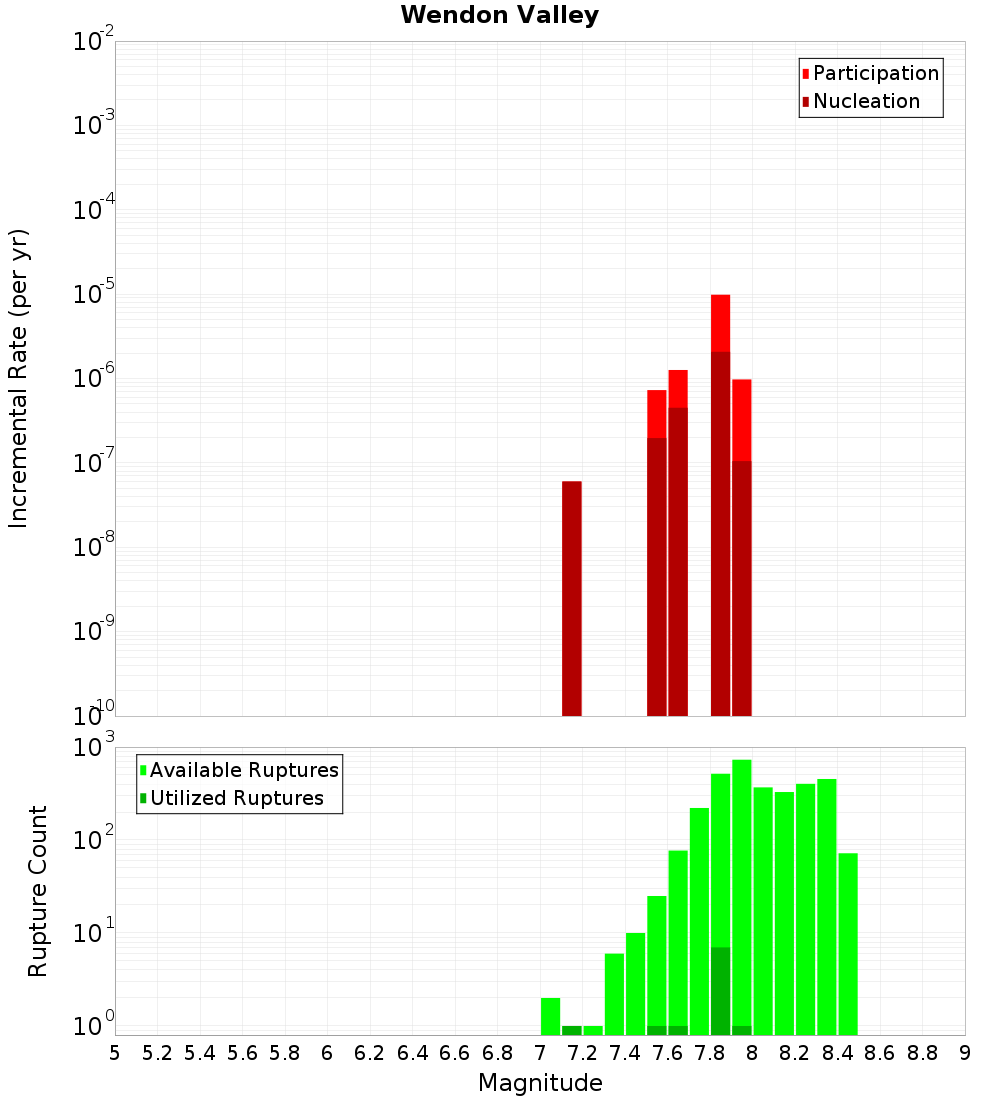 Wendon Valley

Participation
Nucleation

Incremental Rate (per yr)

$10^{-2}$
$10^{-3}$
$10^{-4}$
$10^{-5}$
$10^{-6}$
$10^{-7}$
$10^{-8}$
$10^{-9}$
$10^{-10}$

Available Ruptures
Utilized Ruptures

Rupture Count

$10^{3}$
$10^{2}$
$10^{1}$
$10^{0}$

5 5.2 5.4 5.6 5.8 6 6.2 6.4 6.6 6.8 7 7.2 7.4 7.6 7.8 8 8.2 8.4 8.6 8.8 9

Magnitude